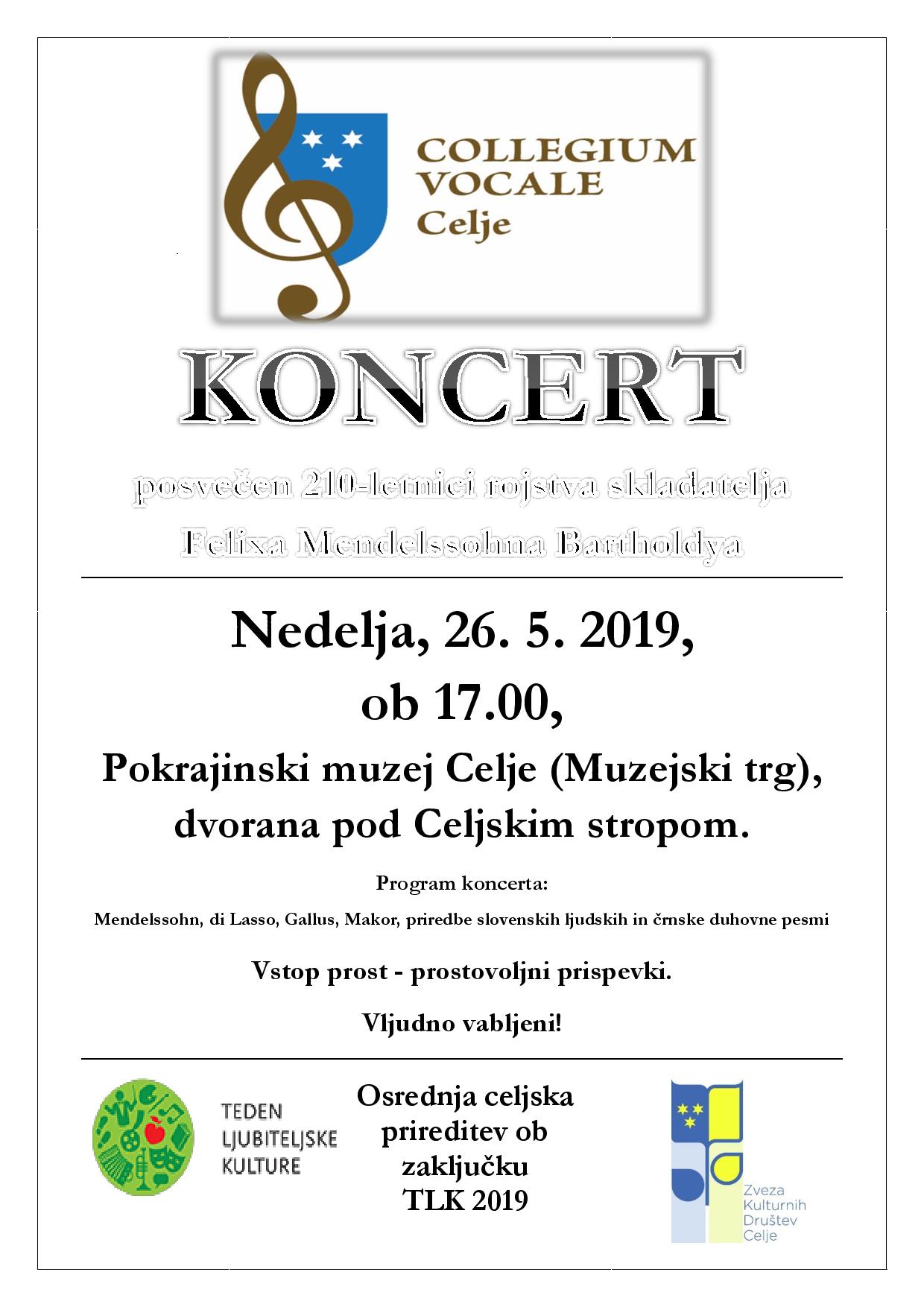 COLLEGIUM VOCALE Celje

KONCERT

posvečen 210-letnici rojstva skladatelja Felixa Mendelssohna Bartholdya

Nedelja, 26. 5. 2019, ob 17.00,

Pokrajinski muzej Celje (Muzejski trg), dvorana pod Celjskim stropom.

Program koncerta:

Mendelssohn, di Lasso, Gallus, Makor, priredbe slovenskih ljudskih in črnske duhovne pesmi

Vstop prost - prostovoljni prispevki.

Vljudno vabljeni!

TEDEN LJUBITELJSKE KULTURE

Osrednja celjska prireditev ob zaključku TLK 2019

Zveza Kulturnih Društev Celje